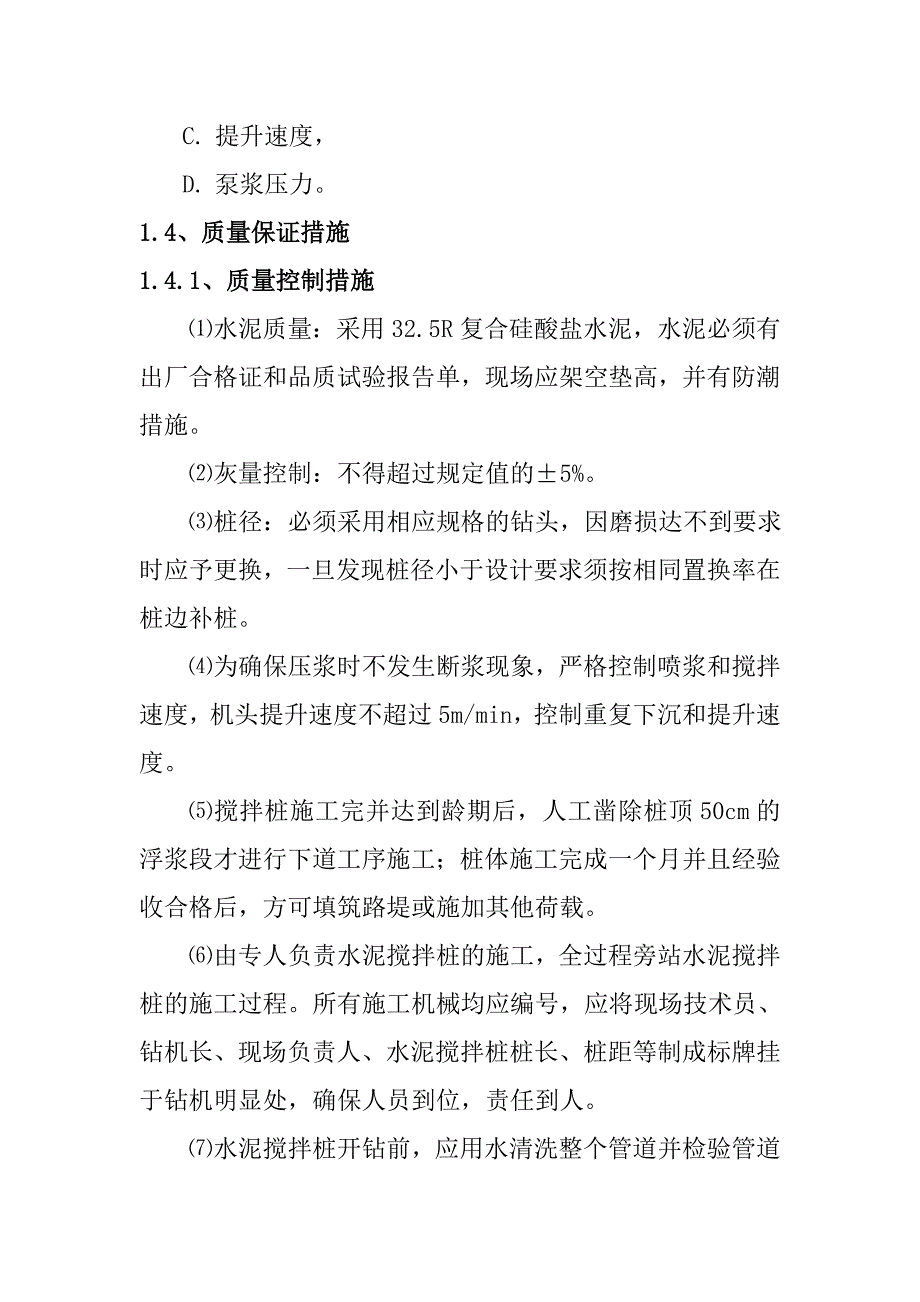 C. 提升速度，

D. 泵浆压力。

1.4、质量保证措施

1.4.1、质量控制措施

⑴水泥质量：采用 32.5R 复合硅酸盐水泥，水泥必须有出厂合格证和品质试验报告单，现场应架空垫高，并有防潮措施。

⑵灰量控制：不得超过规定值的±5%。

⑶桩径：必须采用相应规格的钻头，因磨损达不到要求时应予更换，一旦发现桩径小于设计要求须按相同置换率在桩边补桩。

⑷为确保压浆时不发生断浆现象，严格控制喷浆和搅拌速度，机头提升速度不超过 5m/min，控制重复下沉和提升速度。

⑸搅拌桩施工完并达到龄期后，人工凿除桩顶 50cm 的浮浆段才进行下道工序施工；桩体施工完成一个月并且经验收合格后，方可填筑路堤或施加其他荷载。

⑹由专人负责水泥搅拌桩的施工，全过程旁站水泥搅拌桩的施工过程。所有施工机械均应编号，应将现场技术员、钻机长、现场负责人、水泥搅拌桩桩长、桩距等制成标牌挂于钻机明显处，确保人员到位，责任到人。

⑺水泥搅拌桩开钻前，应用水清洗整个管道并检验管道